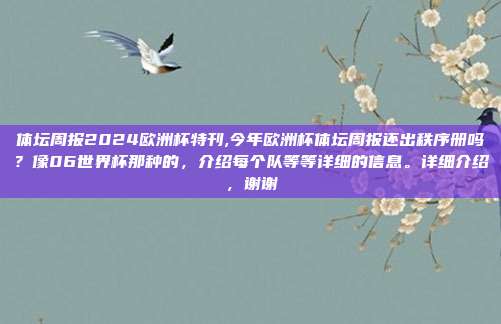 体坛周报2024欧洲杯特刊,今年欧洲杯体坛周报还出秩序册吗？像06世界杯那种的，介绍每个队等等详细的信息。详细介绍，谢谢